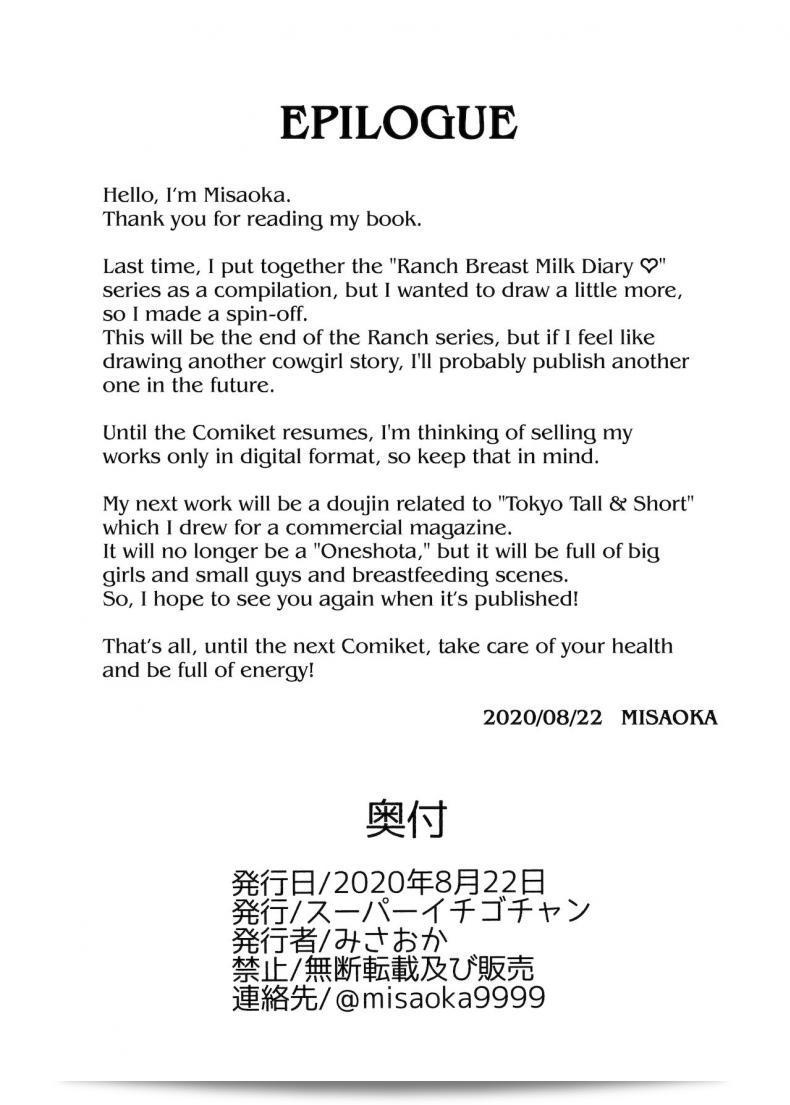 EPILOGUE

Hello, I'm Misaoka.
Thank you for reading my book.

Last time, I put together the "Ranch Breast Milk Diary ♡" series as a compilation, but I wanted to draw a little more, so I made a spin-off.
This will be the end of the Ranch series, but if I feel like drawing another cowgirl story, I'll probably publish another one in the future.

Until the Comiket resumes, I'm thinking of selling my works only in digital format, so keep that in mind.

My next work will be a doujin related to "Tokyo Tall & Short" which I drew for a commercial magazine.
It will no longer be a "Oneshota," but it will be full of big girls and small guys and breastfeeding scenes.
So, I hope to see you again when it's published!

That's all, until the next Comiket, take care of your health and be full of energy!

2020/08/22 MISAOKA

奥付

発行日/2020年8月22日
発行/スーパーイチゴチャン
発行者/みさおか
禁止/無断転載及び販売
連絡先/@misaoka9999